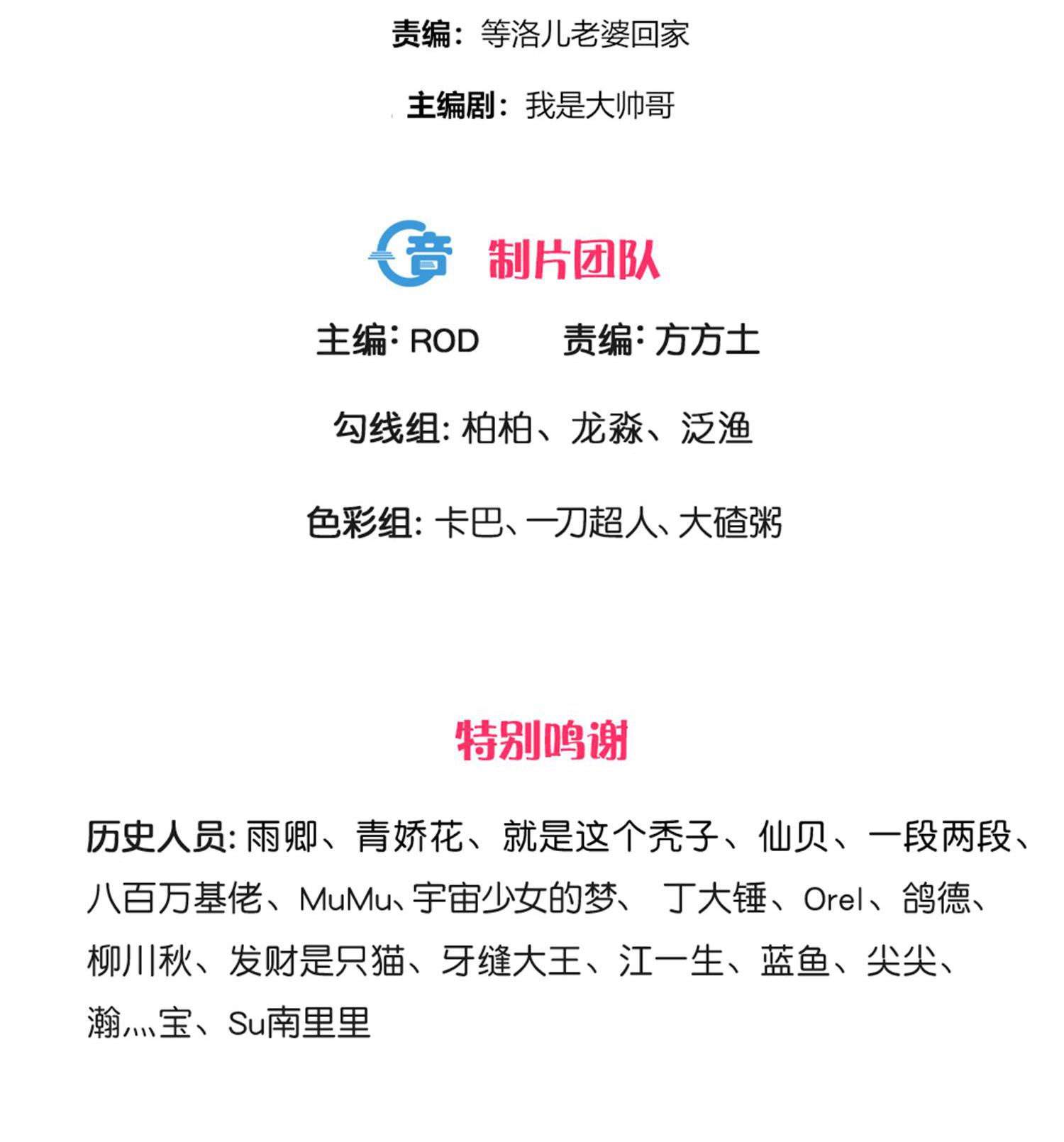 责编：等洛儿老婆回家

主编剧：我是大帅哥

音

制片团队

主编：ROD 责编：方方土

勾线组：柏柏、龙淼、泛渔

色彩组：卡巴、一刀超人、大碴粥

特别鸣谢

历史人员：雨卿、青娇花、就是这个秃子、仙贝、一段两段、八百万基佬、MuMu、宇宙少女的梦、丁大锤、Orel、鸽德、柳川秋、发财是只猫、牙缝大王、江一生、蓝鱼、尖尖、瀚灬宝、Su南里里